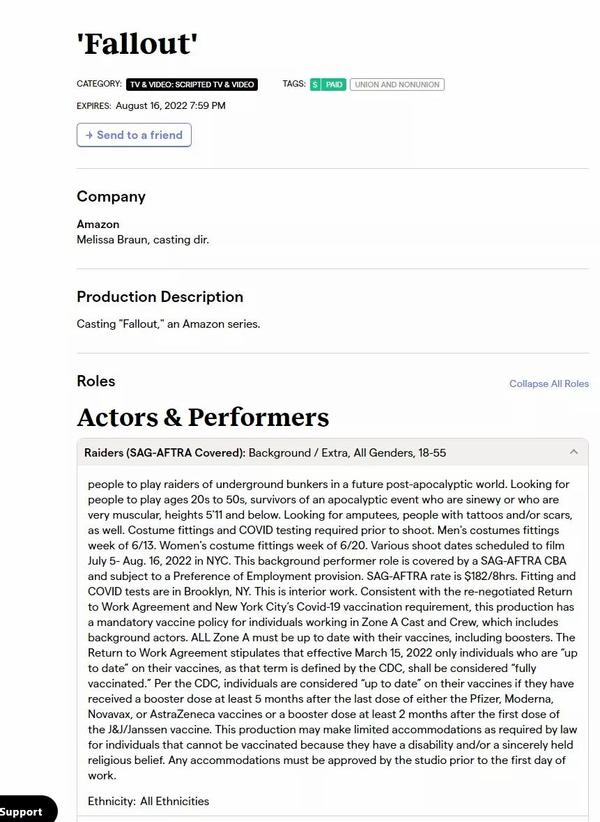 'Fallout'

CATEGORY: TV & VIDEO: SCRIPTED TV & VIDEO

TAGS: $ PAID UNION AND NONUNION

EXPIRES: August 16, 2022 7:59 PM

→ Send to a friend

Company

Amazon
Melissa Braun, casting dir.

Production Description

Casting "Fallout," an Amazon series.

Roles

Collapse All Roles

Actors & Performers

Raiders (SAG-AFTRA Covered): Background / Extra, All Genders, 18-55

people to play raiders of underground bunkers in a future post-apocalyptic world. Looking for people to play ages 20s to 50s, survivors of an apocalyptic event who are sinewy or who are very muscular, heights 5'11 and below. Looking for amputees, people with tattoos and/or scars, as well. Costume fittings and COVID testing required prior to shoot. Men's costumes fittings week of 6/13. Women's costume fittings week of 6/20. Various shoot dates scheduled to film July 5- Aug. 16, 2022 in NYC. This background performer role is covered by a SAG-AFTRA CBA and subject to a Preference of Employment provision. SAG-AFTRA rate is $182/8hrs. Fitting and COVID tests are in Brooklyn, NY. This is interior work. Consistent with the re-negotiated Return to Work Agreement and New York City's Covid-19 vaccination requirement, this production has a mandatory vaccine policy for individuals working in Zone A Cast and Crew, which includes background actors. ALL Zone A must be up to date with their vaccines, including boosters. The Return to Work Agreement stipulates that effective March 15, 2022 only individuals who are "up to date" on their vaccines, as that term is defined by the CDC, shall be considered "fully vaccinated." Per the CDC, individuals are considered "up to date" on their vaccines if they have received a booster dose at least 5 months after the last dose of either the Pfizer, Moderna, Novavax, or AstraZeneca vaccines or a booster dose at least 2 months after the first dose of the J&J/Janssen vaccine. This production may make limited accommodations as required by law for individuals that cannot be vaccinated because they have a disability and/or a sincerely held religious belief. Any accommodations must be approved by the studio prior to the first day of work.

Ethnicity: All Ethnicities

Support